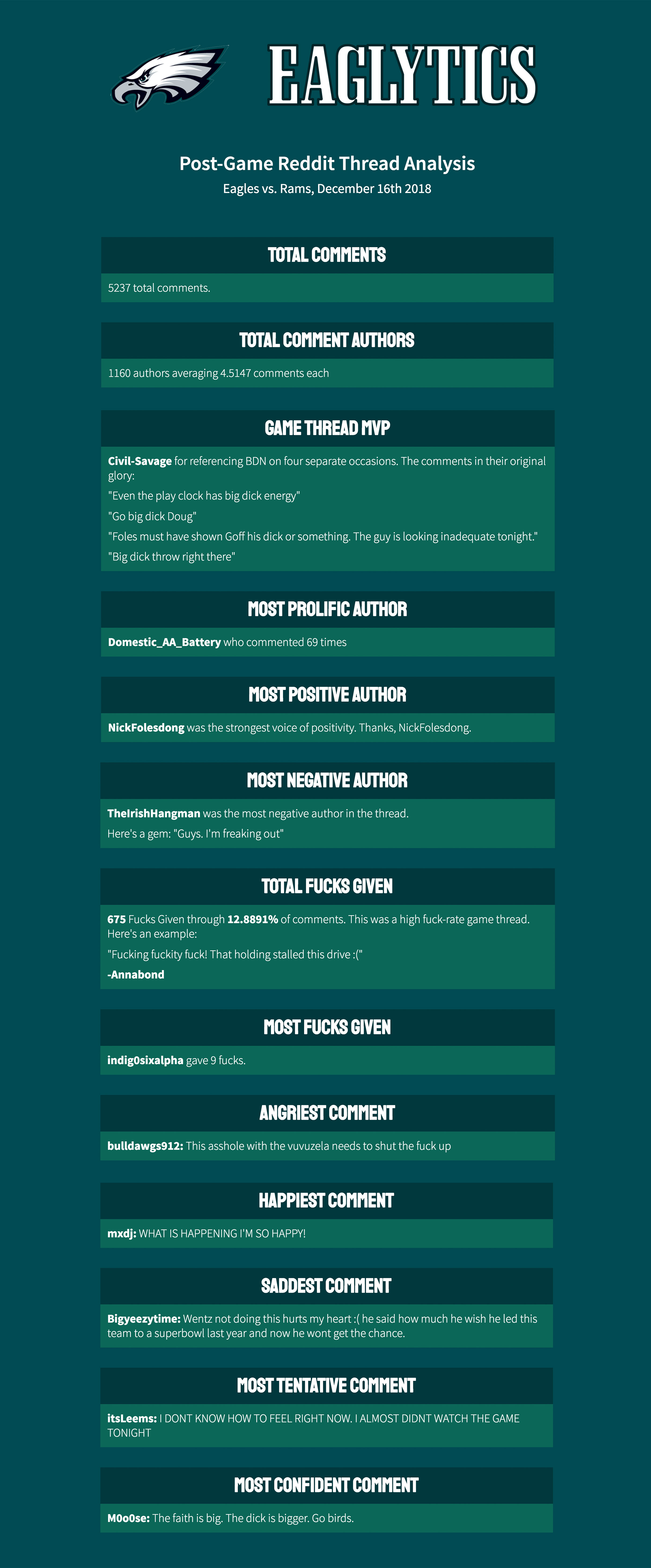 EAGLYTICS

Post-Game Reddit Thread Analysis

Eagles vs. Rams, December 16th 2018

TOTAL COMMENTS

5237 total comments.

TOTAL COMMENT AUTHORS

1160 authors averaging 4.5147 comments each

GAME THREAD MVP

Civil-Savage for referencing BDN on four separate occasions. The comments in their original glory:

"Even the play clock has big dick energy"

"Go big dick Doug"

"Foles must have shown Goff his dick or something. The guy is looking inadequate tonight."

"Big dick throw right there"

MOST PROLIFIC AUTHOR

Domestic_AA_Battery who commented 69 times

MOST POSITIVE AUTHOR

NickFolesdong was the strongest voice of positivity. Thanks, NickFolesdong.

MOST NEGATIVE AUTHOR

TheIrishHangman was the most negative author in the thread.

Here's a gem: "Guys. I'm freaking out"

TOTAL FUCKS GIVEN

675 Fucks Given through 12.8891% of comments. This was a high fuck-rate game thread. Here's an example:

"Fucking fuckity fuck! That holding stalled this drive :("

-Annabond

MOST FUCKS GIVEN

indig0sixalpha gave 9 fucks.

ANGRIEST COMMENT

bulldawgs912: This asshole with the vuvuzela needs to shut the fuck up

HAPPIEST COMMENT

mxdj: WHAT IS HAPPENING I'M SO HAPPY!

SADDEST COMMENT

Bigyeezytime: Wentz not doing this hurts my heart :( he said how much he wish he led this team to a superbowl last year and now he wont get the chance.

MOST TENTATIVE COMMENT

itsLeems: I DONT KNOW HOW TO FEEL RIGHT NOW. I ALMOST DIDNT WATCH THE GAME TONIGHT

MOST CONFIDENT COMMENT

M0o0se: The faith is big. The dick is bigger. Go birds.